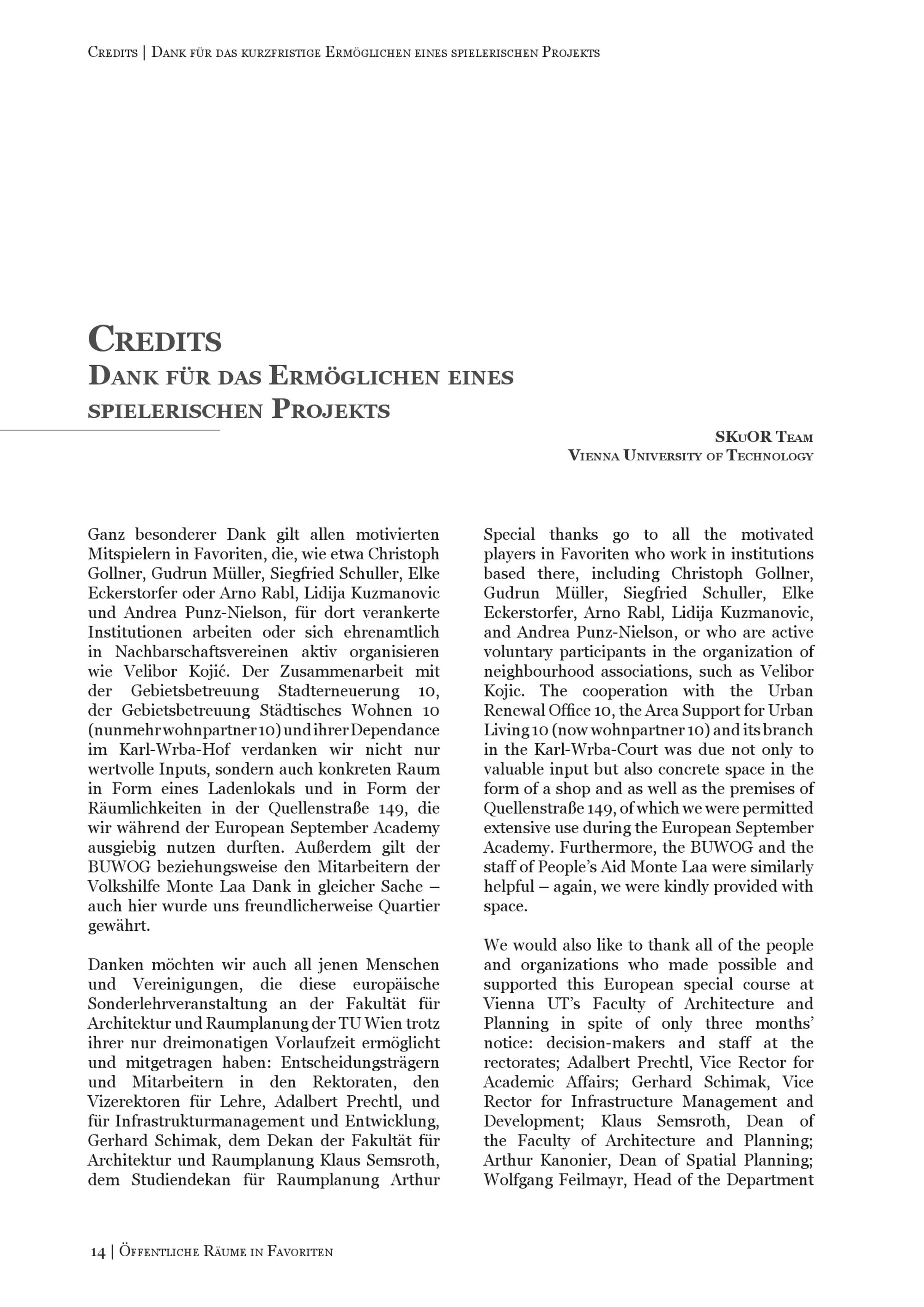 Credits | Dank für das kurzfristige Ermöglichen eines spielerischen Projekts

Credits
Dank für das Ermöglichen eines spielerischen Projekts

SKuOR Team
Vienna University of Technology

Ganz besonderer Dank gilt allen motivierten Mitspielern in Favoriten, die, wie etwa Christoph Gollner, Gudrun Müller, Siegfried Schuller, Elke Eckerstorfer oder Arno Rabl, Lidija Kuzmanovic und Andrea Punz-Nielson, für dort verankerte Institutionen arbeiten oder sich ehrenamtlich in Nachbarschaftsvereinen aktiv organisieren wie Velibor Kojić. Der Zusammenarbeit mit der Gebietsbetreuung Stadterneuerung 10, der Gebietsbetreuung Städtisches Wohnen 10 (nunmehr wohnpartner 10) und ihrer Dependance im Karl-Wrba-Hof verdanken wir nicht nur wertvolle Inputs, sondern auch konkreten Raum in Form eines Ladenlokals und in Form der Räumlichkeiten in der Quellenstraße 149, die wir während der European September Academy ausgiebig nutzen durften. Außerdem gilt der BUWOG beziehungsweise den Mitarbeitern der Volkshilfe Monte Laa Dank in gleicher Sache – auch hier wurde uns freundlicherweise Quartier gewährt.

Danken möchten wir auch all jenen Menschen und Vereinigungen, die diese europäische Sonderlehrveranstaltung an der Fakultät für Architektur und Raumplanung der TU Wien trotz ihrer nur dreimonatigen Vorlaufzeit ermöglicht und mitgetragen haben: Entscheidungsträgern und Mitarbeitern in den Rektoraten, den Vizerektoren für Lehre, Adalbert Prechtl, und für Infrastrukturmanagement und Entwicklung, Gerhard Schimak, dem Dekan der Fakultät für Architektur und Raumplanung Klaus Semsroth, dem Studiendekan für Raumplanung Arthur

Special thanks go to all the motivated players in Favoriten who work in institutions based there, including Christoph Gollner, Gudrun Müller, Siegfried Schuller, Elke Eckerstorfer, Arno Rabl, Lidija Kuzmanovic, and Andrea Punz-Nielson, or who are active voluntary participants in the organization of neighbourhood associations, such as Velibor Kojic. The cooperation with the Urban Renewal Office 10, the Area Support for Urban Living 10 (now wohnpartner 10) and its branch in the Karl-Wrba-Court was due not only to valuable input but also concrete space in the form of a shop and as well as the premises of Quellenstraße 149, of which we were permitted extensive use during the European September Academy. Furthermore, the BUWOG and the staff of People's Aid Monte Laa were similarly helpful – again, we were kindly provided with space.

We would also like to thank all of the people and organizations who made possible and supported this European special course at Vienna UT's Faculty of Architecture and Planning in spite of only three months' notice: decision-makers and staff at the rectorates; Adalbert Prechtl, Vice Rector for Academic Affairs; Gerhard Schimak, Vice Rector for Infrastructure Management and Development; Klaus Semsroth, Dean of the Faculty of Architecture and Planning; Arthur Kanonier, Dean of Spatial Planning; Wolfgang Feilmayr, Head of the Department

14 | Öffentliche Räume in Favoriten